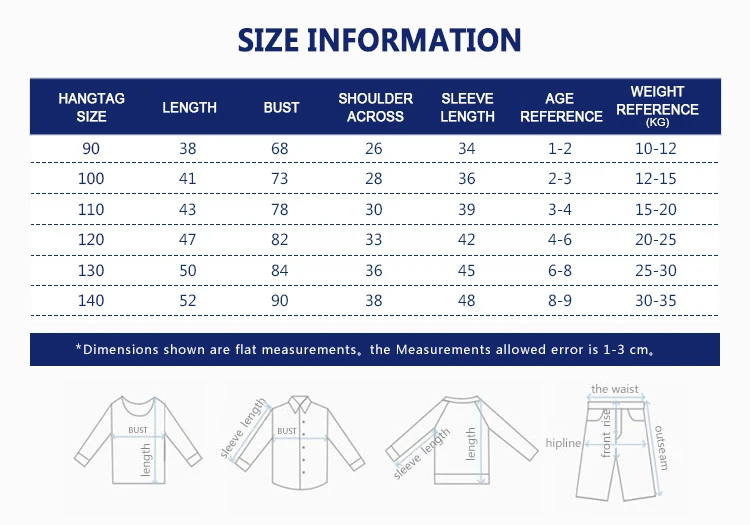 SIZE INFORMATION

| HANGTAG SIZE | LENGTH | BUST | SHOULDER ACROSS | SLEEVE LENGTH | AGE REFERENCE | WEIGHT REFERENCE (KG) |
|---|---|---|---|---|---|---|
| 90 | 38 | 68 | 26 | 34 | 1-2 | 10-12 |
| 100 | 41 | 73 | 28 | 36 | 2-3 | 12-15 |
| 110 | 43 | 78 | 30 | 39 | 3-4 | 15-20 |
| 120 | 47 | 82 | 33 | 42 | 4-6 | 20-25 |
| 130 | 50 | 84 | 36 | 45 | 6-8 | 25-30 |
| 140 | 52 | 90 | 38 | 48 | 8-9 | 30-35 |

*Dimensions shown are flat measurements。the Measurements allowed error is 1-3 cm。

BUST
length
sleeve length
BUST
sleeve length
length
the waist
hipline
front rise
outseam